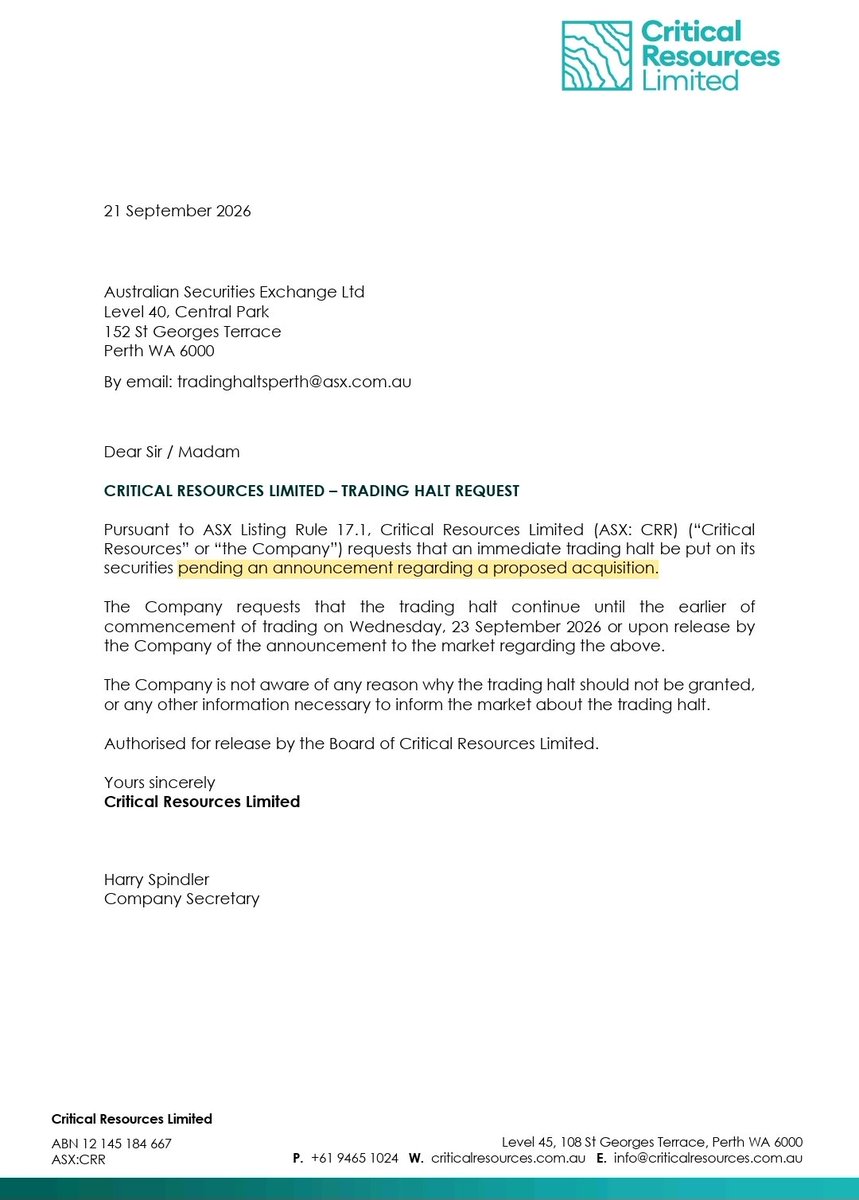 Critical Resources Limited

21 September 2026

Australian Securities Exchange Ltd
Level 40, Central Park
152 St Georges Terrace
Perth WA 6000

By email: tradinghaltsperth@asx.com.au

Dear Sir / Madam

CRITICAL RESOURCES LIMITED – TRADING HALT REQUEST

Pursuant to ASX Listing Rule 17.1, Critical Resources Limited (ASX: CRR) ("Critical Resources" or "the Company") requests that an immediate trading halt be put on its securities pending an announcement regarding a proposed acquisition.

The Company requests that the trading halt continue until the earlier of commencement of trading on Wednesday, 23 September 2026 or upon release by the Company of the announcement to the market regarding the above.

The Company is not aware of any reason why the trading halt should not be granted, or any other information necessary to inform the market about the trading halt.

Authorised for release by the Board of Critical Resources Limited.

Yours sincerely
Critical Resources Limited

Harry Spindler
Company Secretary

Critical Resources Limited
ABN 12 145 184 667
ASX:CRR

Level 45, 108 St Georges Terrace, Perth WA 6000
P. +61 9465 1024 W. criticalresources.com.au E. info@criticalresources.com.au